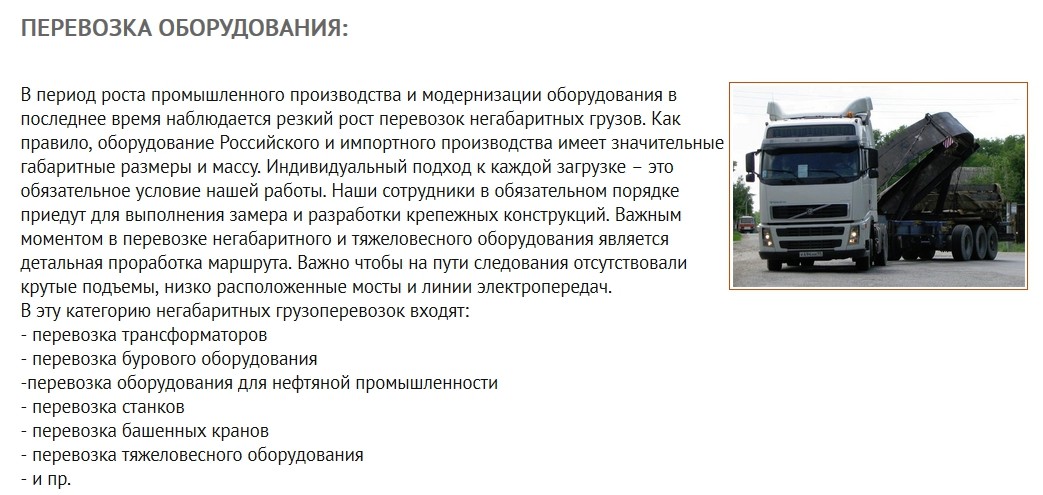 ПЕРЕВОЗКА ОБОРУДОВАНИЯ:

В период роста промышленного производства и модернизации оборудования в последнее время наблюдается резкий рост перевозок негабаритных грузов. Как правило, оборудование Российского и импортного производства имеет значительные габаритные размеры и массу. Индивидуальный подход к каждой загрузке – это обязательное условие нашей работы. Наши сотрудники в обязательном порядке приедут для выполнения замера и разработки крепежных конструкций. Важным моментом в перевозке негабаритного и тяжеловесного оборудования является детальная проработка маршрута. Важно чтобы на пути следования отсутствовали крутые подъемы, низко расположенные мосты и линии электропередач.
В эту категорию негабаритных грузоперевозок входят:
- перевозка трансформаторов
- перевозка бурового оборудования
-перевозка оборудования для нефтяной промышленности
- перевозка станков
- перевозка башенных кранов
- перевозка тяжеловесного оборудования
- и пр.